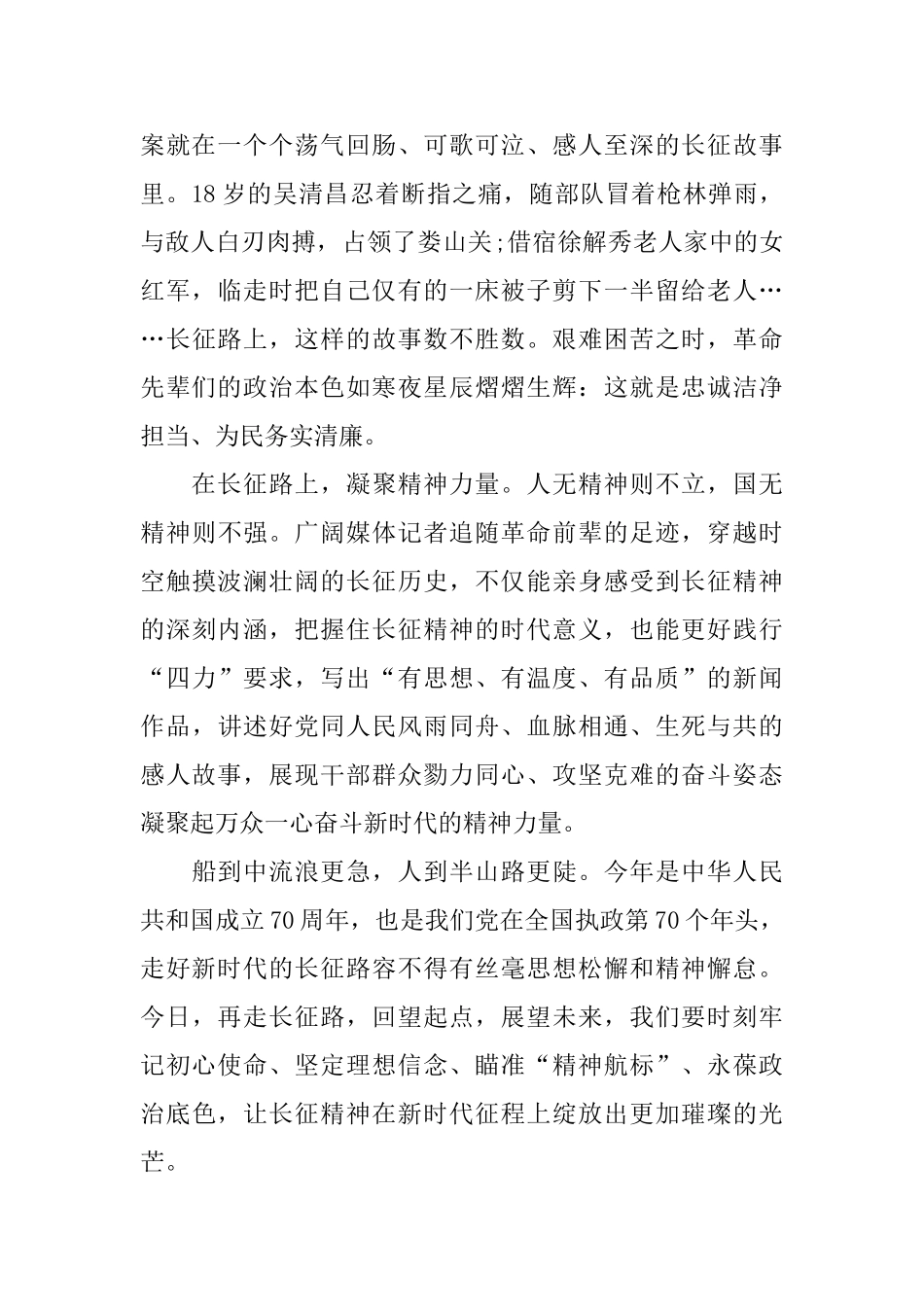 案就在一个个荡气回肠、可歌可泣、感人至深的长征故事里。18岁的吴清昌忍着断指之痛，随部队冒着枪林弹雨，与敌人白刃肉搏，占领了娄山关;借宿徐解秀老人家中的女红军，临走时把自己仅有的一床被子剪下一半留给老人……长征路上，这样的故事数不胜数。艰难困苦之时，革命先辈们的政治本色如寒夜星辰熠熠生辉：这就是忠诚洁净担当、为民务实清廉。

在长征路上，凝聚精神力量。人无精神则不立，国无精神则不强。广阔媒体记者追随革命前辈的足迹，穿越时空触摸波澜壮阔的长征历史，不仅能亲身感受到长征精神的深刻内涵，把握住长征精神的时代意义，也能更好践行“四力”要求，写出“有思想、有温度、有品质”的新闻作品，讲述好党同人民风雨同舟、血脉相通、生死与共的感人故事，展现干部群众勠力同心、攻坚克难的奋斗姿态凝聚起万众一心奋斗新时代的精神力量。

船到中流浪更急，人到半山路更陡。今年是中华人民共和国成立70周年，也是我们党在全国执政第70个年头，走好新时代的长征路容不得有丝毫思想松懈和精神懈怠。今日，再走长征路，回望起点，展望未来，我们要时刻牢记初心使命、坚定理想信念、瞄准“精神航标”、永葆政治底色，让长征精神在新时代征程上绽放出更加璀璨的光芒。